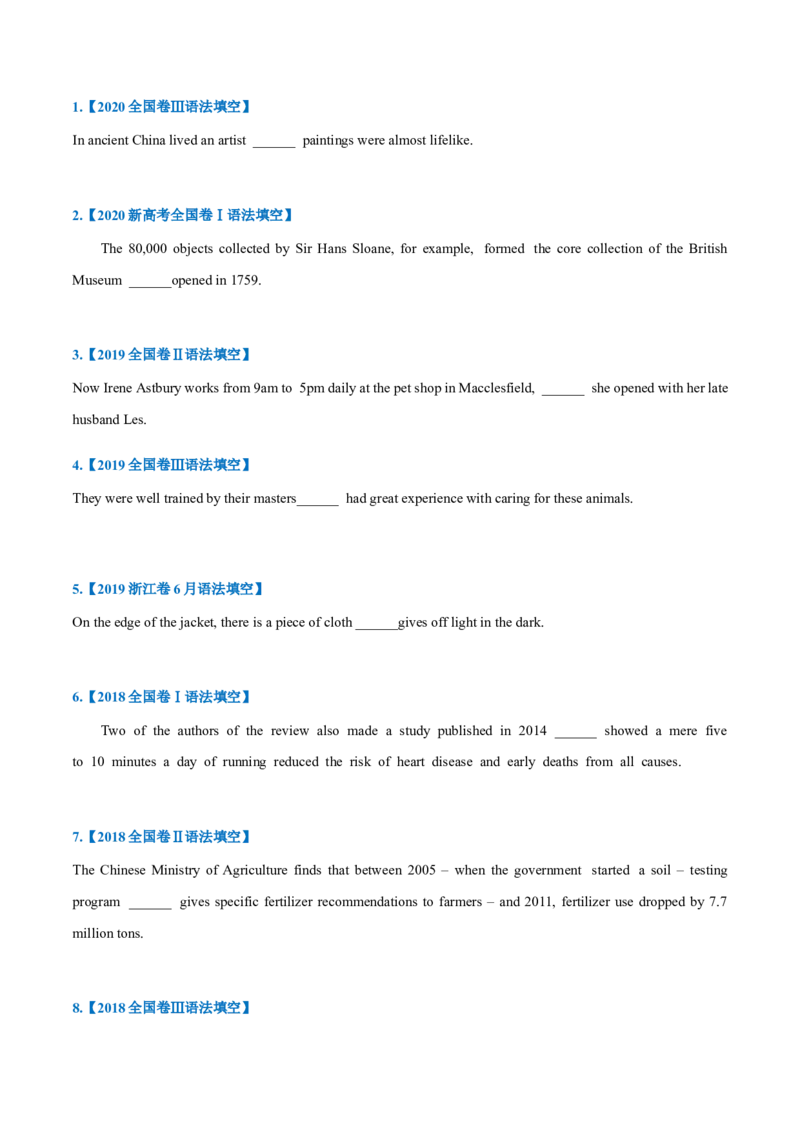 1.【2020全国卷Ⅲ语法填空】

In ancient China lived an artist ____ paintings were almost lifelike.

2.【2020新高考全国卷Ⅰ语法填空】

The 80,000 objects collected by Sir Hans Sloane, for example, formed the core collection of the British Museum ____opened in 1759.

3.【2019全国卷Ⅱ语法填空】

Now Irene Astbury works from 9am to 5pm daily at the pet shop in Macclesfield, ____ she opened with her late husband Les.

4.【2019全国卷Ⅲ语法填空】

They were well trained by their masters____ had great experience with caring for these animals.

5.【2019浙江卷6月语法填空】

On the edge of the jacket, there is a piece of cloth ____gives off light in the dark.

6.【2018全国卷Ⅰ语法填空】

Two of the authors of the review also made a study published in 2014 ____ showed a mere five to 10 minutes a day of running reduced the risk of heart disease and early deaths from all causes.

7.【2018全国卷Ⅱ语法填空】

The Chinese Ministry of Agriculture finds that between 2005 – when the government started a soil – testing program ____ gives specific fertilizer recommendations to farmers – and 2011, fertilizer use dropped by 7.7 million tons.

8.【2018全国卷Ⅲ语法填空】